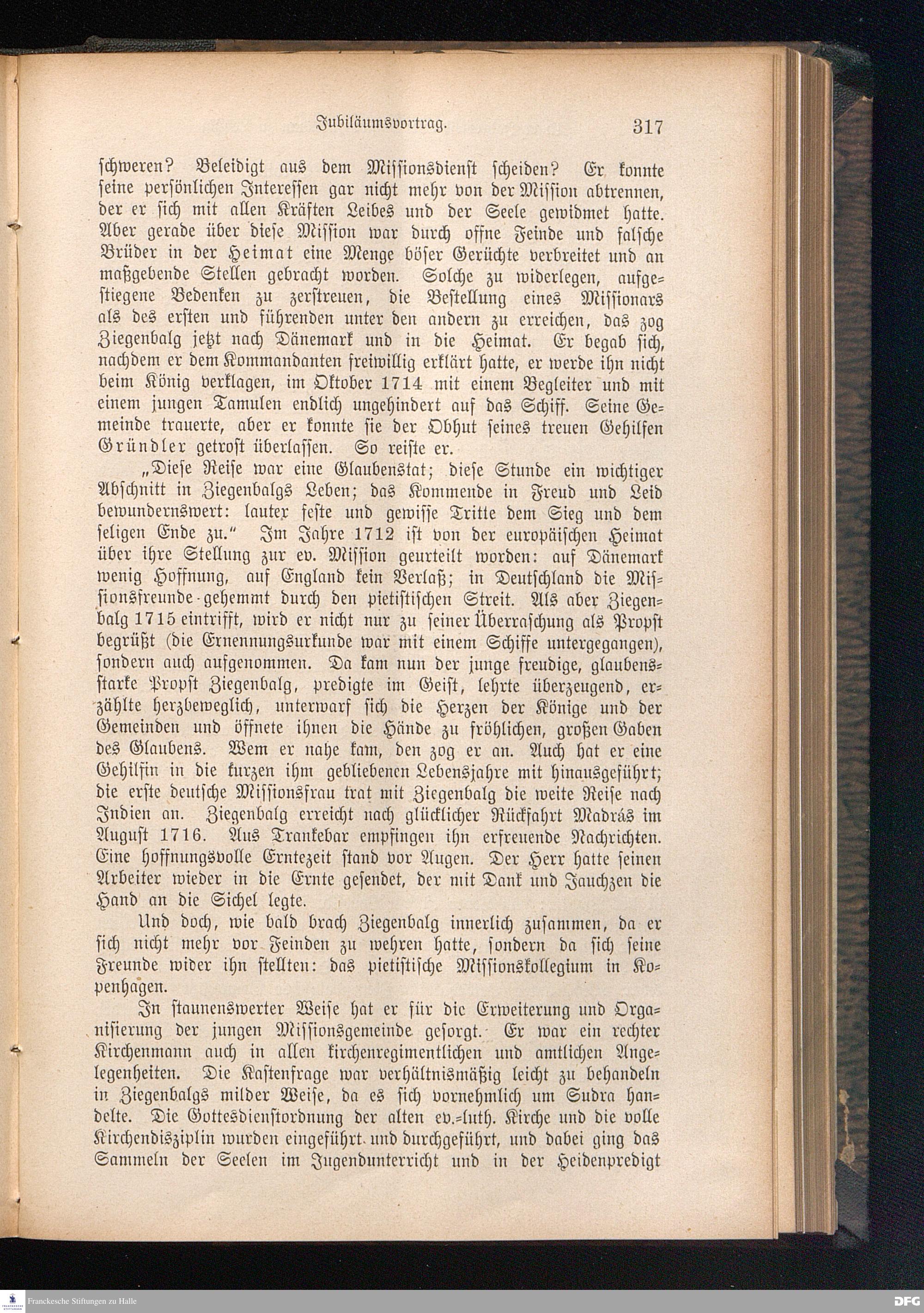 Jubiläumsvortrag. 317

schweren? Beleidigt aus dem Missionsdienst scheiden? Er konnte seine persönlichen Interessen gar nicht mehr von der Mission abtrennen, der er sich mit allen Kräften Leibes und der Seele gewidmet hatte. Aber gerade über diese Mission war durch offne Feinde und falsche Brüder in der Heimat eine Menge böser Gerüchte verbreitet und an maßgebende Stellen gebracht worden. Solche zu widerlegen, aufgestiegene Bedenken zu zerstreuen, die Bestellung eines Missionars als des ersten und führenden unter den andern zu erreichen, das zog Ziegenbalg jetzt nach Dänemark und in die Heimat. Er begab sich, nachdem er dem Kommandanten freiwillig erklärt hatte, er werde ihn nicht beim König verklagen, im Oktober 1714 mit einem Begleiter und mit einem jungen Tamulen endlich ungehindert auf das Schiff. Seine Gemeinde trauerte, aber er konnte sie der Obhut seines treuen Gehilfen Gründler getrost überlassen. So reiste er.

„Diese Reise war eine Glaubenstat; diese Stunde ein wichtiger Abschnitt in Ziegenbalgs Leben; das Kommende in Freud und Leid bewundernswert: lauter feste und gewisse Tritte dem Sieg und dem seligen Ende zu.“ Im Jahre 1712 ist von der europäischen Heimat über ihre Stellung zur ev. Mission geurteilt worden: auf Dänemark wenig Hoffnung, auf England kein Verlaß; in Deutschland die Missionsfreunde gehemmt durch den pietistischen Streit. Als aber Ziegenbalg 1715 eintrifft, wird er nicht nur zu seiner Überraschung als Propst begrüßt (die Ernennungsurkunde war mit einem Schiffe untergegangen), sondern auch aufgenommen. Da kam nun der junge freudige, glaubensstarke Propst Ziegenbalg, predigte im Geist, lehrte überzeugend, erzählte herzbeweglich, unterwarf sich die Herzen der Könige und der Gemeinden und öffnete ihnen die Hände zu fröhlichen, großen Gaben des Glaubens. Wem er nahe kam, den zog er an. Auch hat er eine Gehilfin in die kurzen ihm gebliebenen Lebensjahre mit hinausgeführt; die erste deutsche Missionsfrau trat mit Ziegenbalg die weite Reise nach Indien an. Ziegenbalg erreicht nach glücklicher Rückfahrt Madrás im August 1716. Aus Trankebar empfingen ihn erfreuende Nachrichten. Eine hoffnungsvolle Erntezeit stand vor Augen. Der Herr hatte seinen Arbeiter wieder in die Ernte gesendet, der mit Dank und Jauchzen die Hand an die Sichel legte.

Und doch, wie bald brach Ziegenbalg innerlich zusammen, da er sich nicht mehr vor Feinden zu wehren hatte, sondern da sich seine Freunde wider ihn stellten: das pietistische Missionskollegium in Kopenhagen.

In staunenswerter Weise hat er für die Erweiterung und Organisierung der jungen Missionsgemeinde gesorgt. Er war ein rechter Kirchenmann auch in allen kirchenregimentlichen und amtlichen Angelegenheiten. Die Kastenfrage war verhältnismäßig leicht zu behandeln in Ziegenbalgs milder Weise, da es sich vornehmlich um Sudra handelte. Die Gottesdienstordnung der alten ev.-luth. Kirche und die volle Kirchendisziplin wurden eingeführt und durchgeführt, und dabei ging das Sammeln der Seelen im Jugendunterricht und in der Heidenpredigt

Franckesche Stiftungen zu Halle
DFG